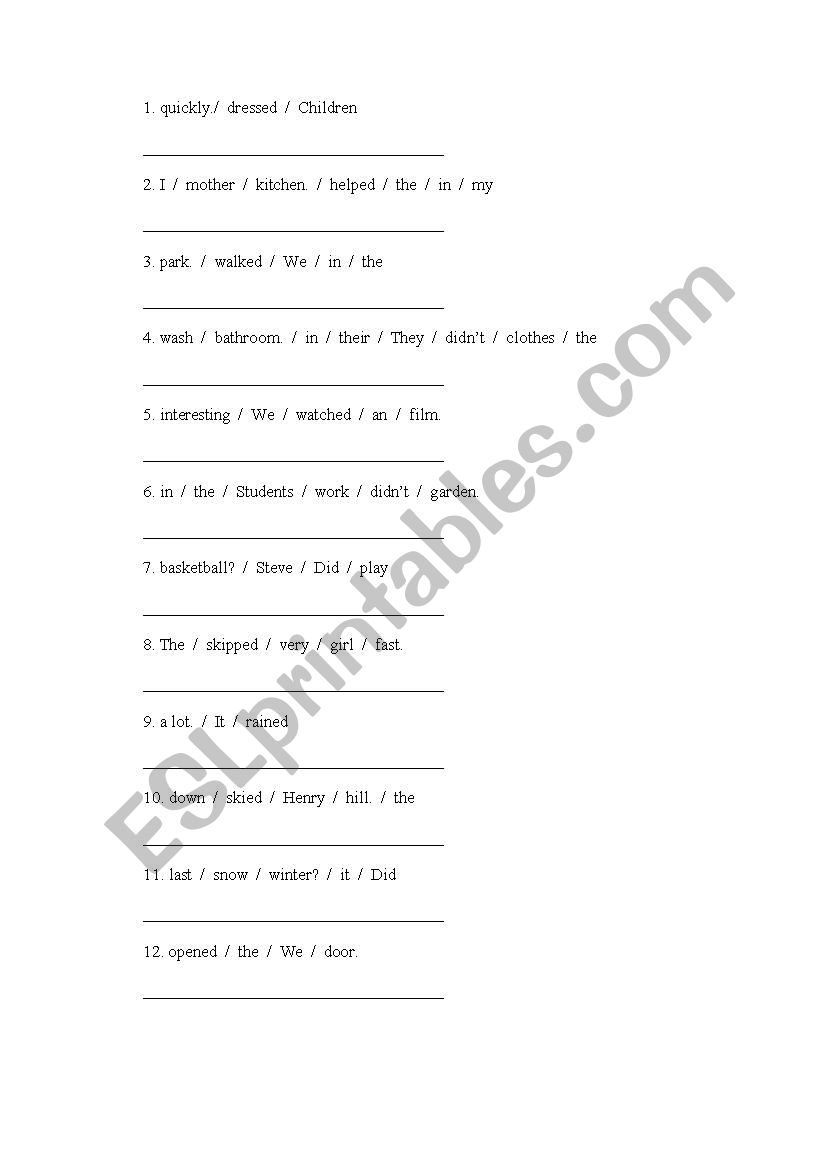 1. quickly./ dressed / Children

2. I / mother / kitchen. / helped / the / in / my

3. park. / walked / We / in / the

4. wash / bathroom. / in / their / They / didn't / clothes / the

5. interesting / We / watched / an / film.

6. in / the / Students / work / didn't / garden.

7. basketball? / Steve / Did / play

8. The / skipped / very / girl / fast.

9. a lot. / It / rained

10. down / skied / Henry / hill. / the

11. last / snow / winter? / it / Did

12. opened / the / We / door.

ESLprintables.com